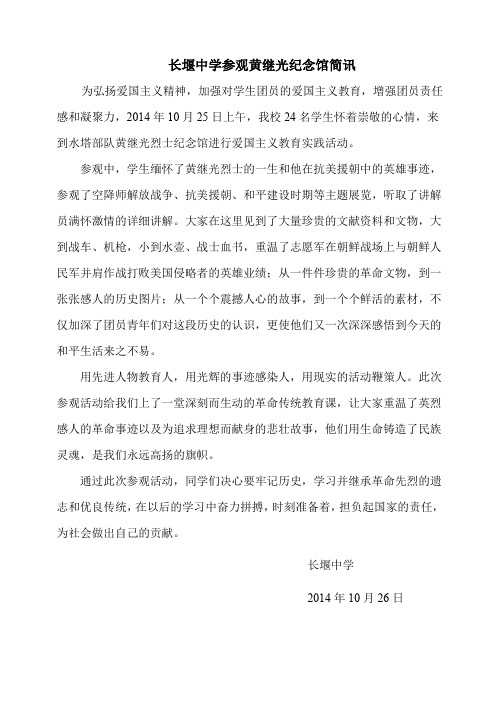 长堰中学参观黄继光纪念馆简讯

为弘扬爱国主义精神，加强对学生团员的爱国主义教育，增强团员责任感和凝聚力，2014 年 10 月 25 日上午，我校 24 名学生怀着崇敬的心情，来到水塔部队黄继光烈士纪念馆进行爱国主义教育实践活动。

参观中，学生缅怀了黄继光烈士的一生和他在抗美援朝中的英雄事迹，参观了空降师解放战争、抗美援朝、和平建设时期等主题展览，听取了讲解员满怀激情的详细讲解。大家在这里见到了大量珍贵的文献资料和文物，大到战车、机枪，小到水壶、战士血书，重温了志愿军在朝鲜战场上与朝鲜人民军并肩作战打败美国侵略者的英雄业绩；从一件件珍贵的革命文物，到一张张感人的历史图片；从一个个震撼人心的故事，到一个个鲜活的素材，不仅加深了团员青年们对这段历史的认识，更使他们又一次深深感悟到今天的和平生活来之不易。

用先进人物教育人，用光辉的事迹感染人，用现实的活动鞭策人。此次参观活动给我们上了一堂深刻而生动的革命传统教育课，让大家重温了英烈感人的革命事迹以及为追求理想而献身的悲壮故事，他们用生命铸造了民族灵魂，是我们永远高扬的旗帜。

通过此次参观活动，同学们决心要牢记历史，学习并继承革命先烈的遗志和优良传统，在以后的学习中奋力拼搏，时刻准备着，担负起国家的责任，为社会做出自己的贡献。

长堰中学

2014 年 10 月 26 日